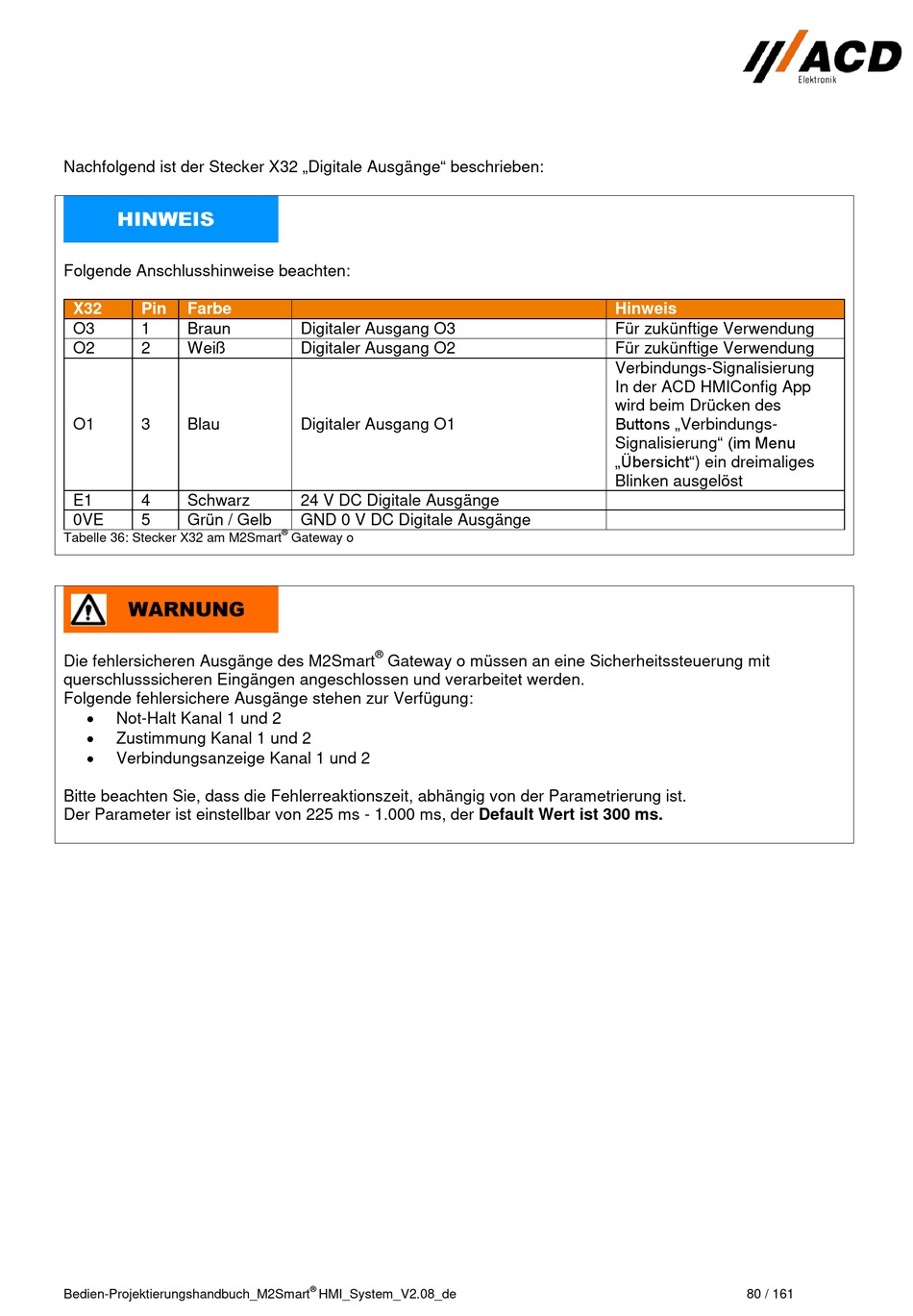 ACD
Elektronik

Nachfolgend ist der Stecker X32 „Digitale Ausgänge“ beschrieben:

HINWEIS

Folgende Anschlusshinweise beachten:

| X32 | Pin | Farbe | | Hinweis |
|---|---|---|---|---|
| O3 | 1 | Braun | Digitaler Ausgang O3 | Für zukünftige Verwendung |
| O2 | 2 | Weiß | Digitaler Ausgang O2 | Für zukünftige Verwendung |
| O1 | 3 | Blau | Digitaler Ausgang O1 | Verbindungs-Signalisierung In der ACD HMIConfig App wird beim Drücken des Buttons „Verbindungs-Signalisierung“ (im Menu „Übersicht“) ein dreimaliges Blinken ausgelöst |
| E1 | 4 | Schwarz | 24 V DC Digitale Ausgänge | |
| 0VE | 5 | Grün / Gelb | GND 0 V DC Digitale Ausgänge | |

Tabelle 36: Stecker X32 am M2Smart® Gateway o

WARNUNG

Die fehlersicheren Ausgänge des M2Smart® Gateway o müssen an eine Sicherheitssteuerung mit querschlusssicheren Eingängen angeschlossen und verarbeitet werden.
Folgende fehlersichere Ausgänge stehen zur Verfügung:
• Not-Halt Kanal 1 und 2
• Zustimmung Kanal 1 und 2
• Verbindungsanzeige Kanal 1 und 2

Bitte beachten Sie, dass die Fehlerreaktionszeit, abhängig von der Parametrierung ist.
Der Parameter ist einstellbar von 225 ms - 1.000 ms, der Default Wert ist 300 ms.

Bedien-Projektierungshandbuch_M2Smart® HMI_System_V2.08_de 80 / 161